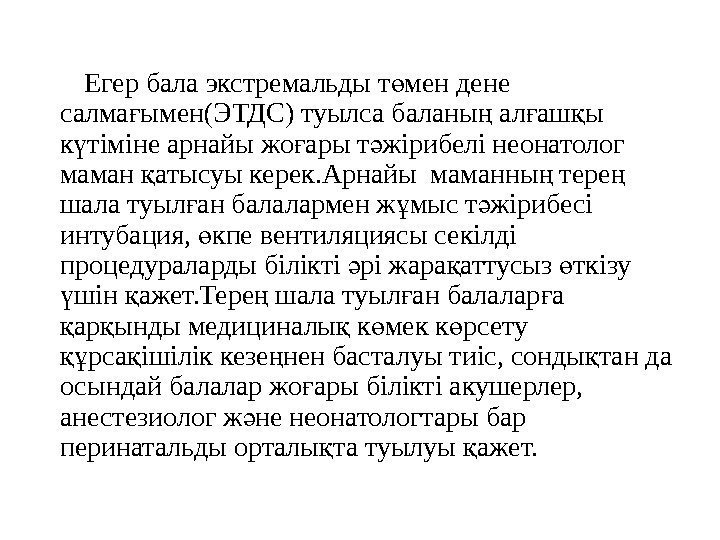 Егер бала экстремальды төмен дене салмағымен(ЭТДС) туылса баланың алғашқы күтіміне арнайы жоғары тәжірибелі неонатолог маман қатысуы керек.Арнайы маманның терең шала туылған балалармен жұмыс тәжірибесі интубация, өкпе вентиляциясы секілді процедураларды білікті әрі жарақаттусыз өткізу үшін қажет.Терең шала туылған балаларға қарқынды медициналық көмек көрсету құрсақішілік кезеңнен басталуы тиіс, сондықтан да осындай балалар жоғары білікті акушерлер, анестезиолог және неонатологтары бар перинатальды орталықта туылуы қажет.